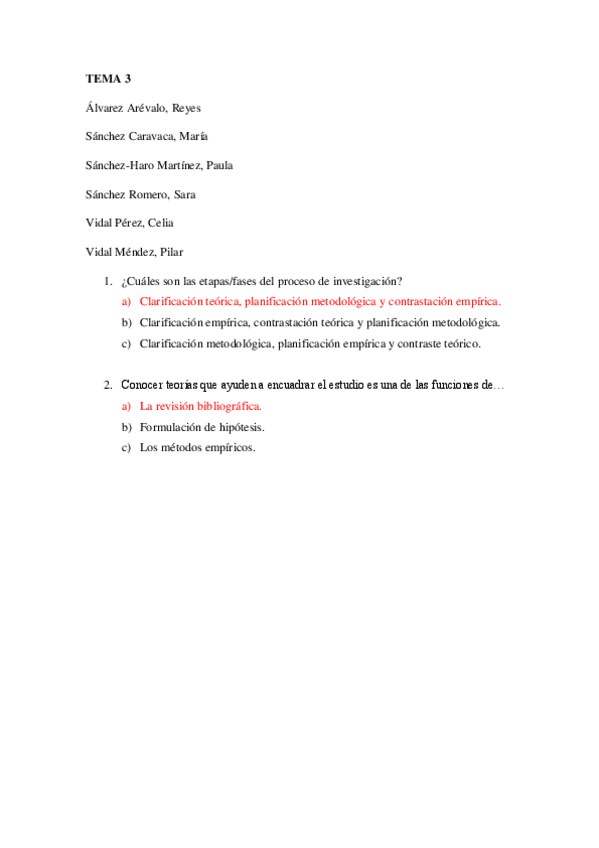 TEMA 3

Álvarez Arévalo, Reyes

Sánchez Caravaca, María

Sánchez-Haro Martínez, Paula

Sánchez Romero, Sara

Vidal Pérez, Celia

Vidal Méndez, Pilar

1. ¿Cuáles son las etapas/fases del proceso de investigación?
a) Clarificación teórica, planificación metodológica y contrastación empírica.
b) Clarificación empírica, contrastación teórica y planificación metodológica.
c) Clarificación metodológica, planificación empírica y contraste teórico.

2. Conocer teorías que ayuden a encuadrar el estudio es una de las funciones de…
a) La revisión bibliográfica.
b) Formulación de hipótesis.
c) Los métodos empíricos.